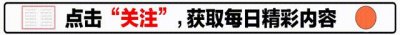 点击“关注”，获取每日精彩内容